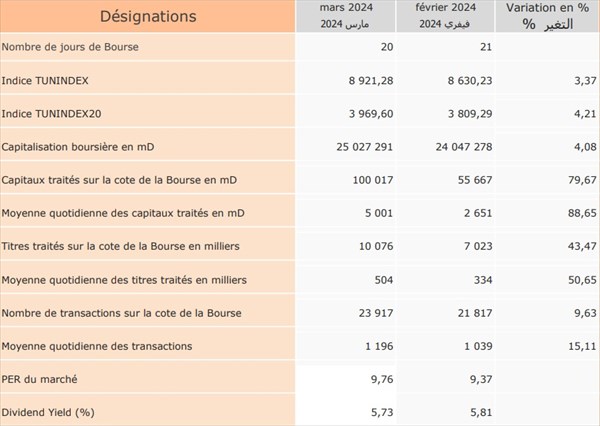 | Désignations | mars 2024 مارس 2024 | février 2024 فيفري 2024 | Variation en % التغير % |
|---|---|---|---|
| Nombre de jours de Bourse | 20 | 21 | |
| Indice TUNINDEX | 8 921,28 | 8 630,23 | 3,37 |
| Indice TUNINDEX20 | 3 969,60 | 3 809,29 | 4,21 |
| Capitalisation boursière en mD | 25 027 291 | 24 047 278 | 4,08 |
| Capitaux traités sur la cote de la Bourse en mD | 100 017 | 55 667 | 79,67 |
| Moyenne quotidienne des capitaux traités en mD | 5 001 | 2 651 | 88,65 |
| Titres traités sur la cote de la Bourse en milliers | 10 076 | 7 023 | 43,47 |
| Moyenne quotidienne des titres traités en milliers | 504 | 334 | 50,65 |
| Nombre de transactions sur la cote de la Bourse | 23 917 | 21 817 | 9,63 |
| Moyenne quotidienne des transactions | 1 196 | 1 039 | 15,11 |
| PER du marché | 9,76 | 9,37 | |
| Dividend Yield (%) | 5,73 | 5,81 | |